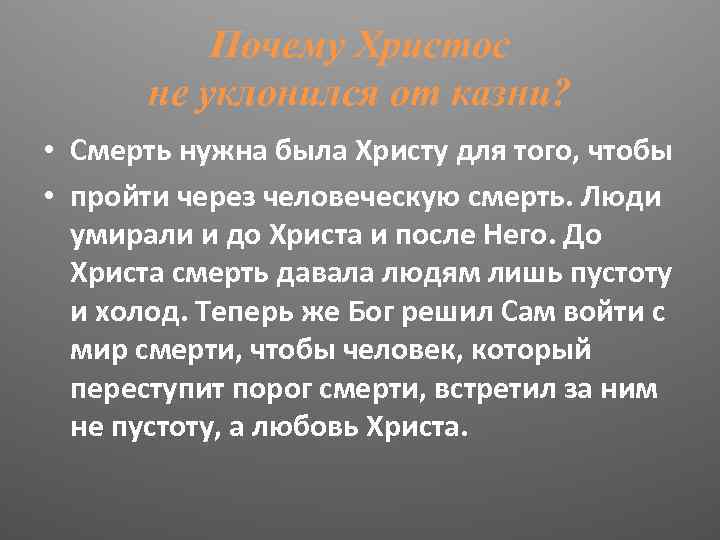 Почему Христос
не уклонился от казни?

• Смерть нужна была Христу для того, чтобы

• пройти через человеческую смерть. Люди умирали и до Христа и после Него. До Христа смерть давала людям лишь пустоту и холод. Теперь же Бог решил Сам войти с мир смерти, чтобы человек, который переступит порог смерти, встретил за ним не пустоту, а любовь Христа.